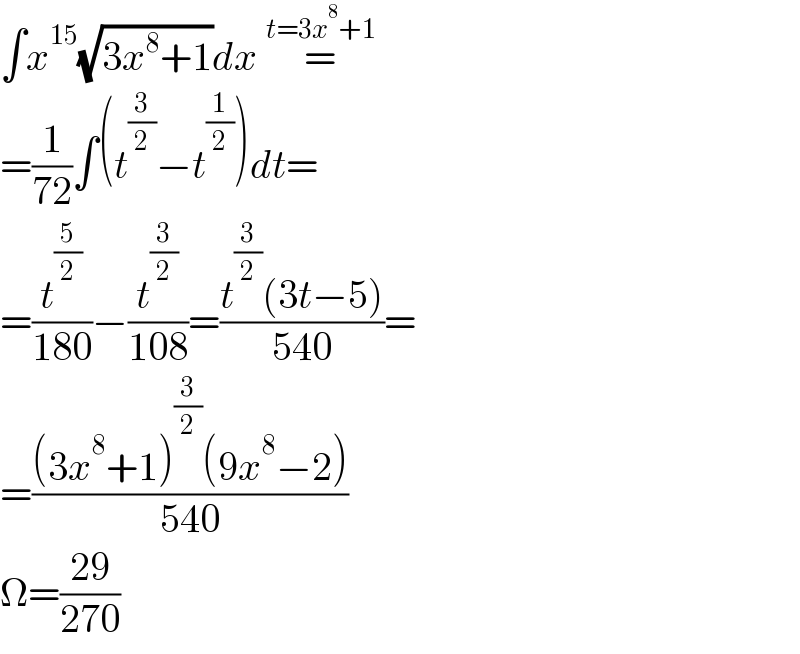 $\int x^{15}\sqrt{3x^8+1}dx \overset{t=3x^8+1}{=}$

$=\frac{1}{72}\int\left(t^{\frac{3}{2}}-t^{\frac{1}{2}}\right)dt=$

$=\frac{t^{\frac{5}{2}}}{180}-\frac{t^{\frac{3}{2}}}{108}=\frac{t^{\frac{3}{2}}(3t-5)}{540}=$

$=\frac{(3x^8+1)^{\frac{3}{2}}(9x^8-2)}{540}$

$\Omega=\frac{29}{270}$